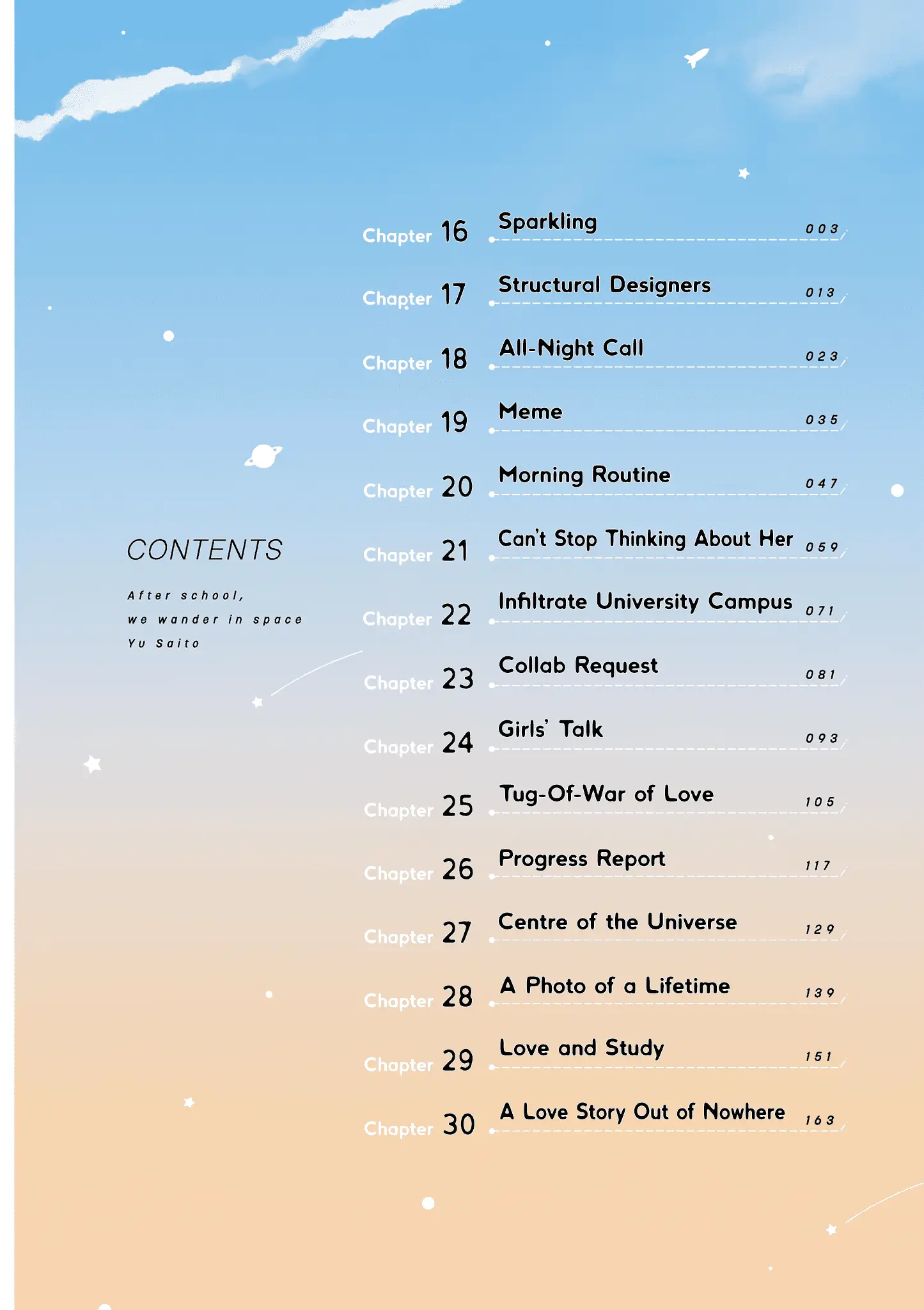 CONTENTS

After school,
we wander in space
Yu Saito

Chapter 16 Sparkling 003
Chapter 17 Structural Designers 013
Chapter 18 All-Night Call 023
Chapter 19 Meme 035
Chapter 20 Morning Routine 047
Chapter 21 Can't Stop Thinking About Her 059
Chapter 22 Infiltrate University Campus 071
Chapter 23 Collab Request 081
Chapter 24 Girls' Talk 093
Chapter 25 Tug-Of-War of Love 105
Chapter 26 Progress Report 117
Chapter 27 Centre of the Universe 129
Chapter 28 A Photo of a Lifetime 139
Chapter 29 Love and Study 151
Chapter 30 A Love Story Out of Nowhere 163